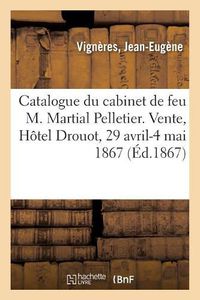 Vignères, Jean-Eugène

Catalogue du cabinet de feu M. Martial Pelletier. Vente, Hôtel Drouot, 29 avril-4 mai 1867 (Éd.1867)

hachette LIVRE

BnF